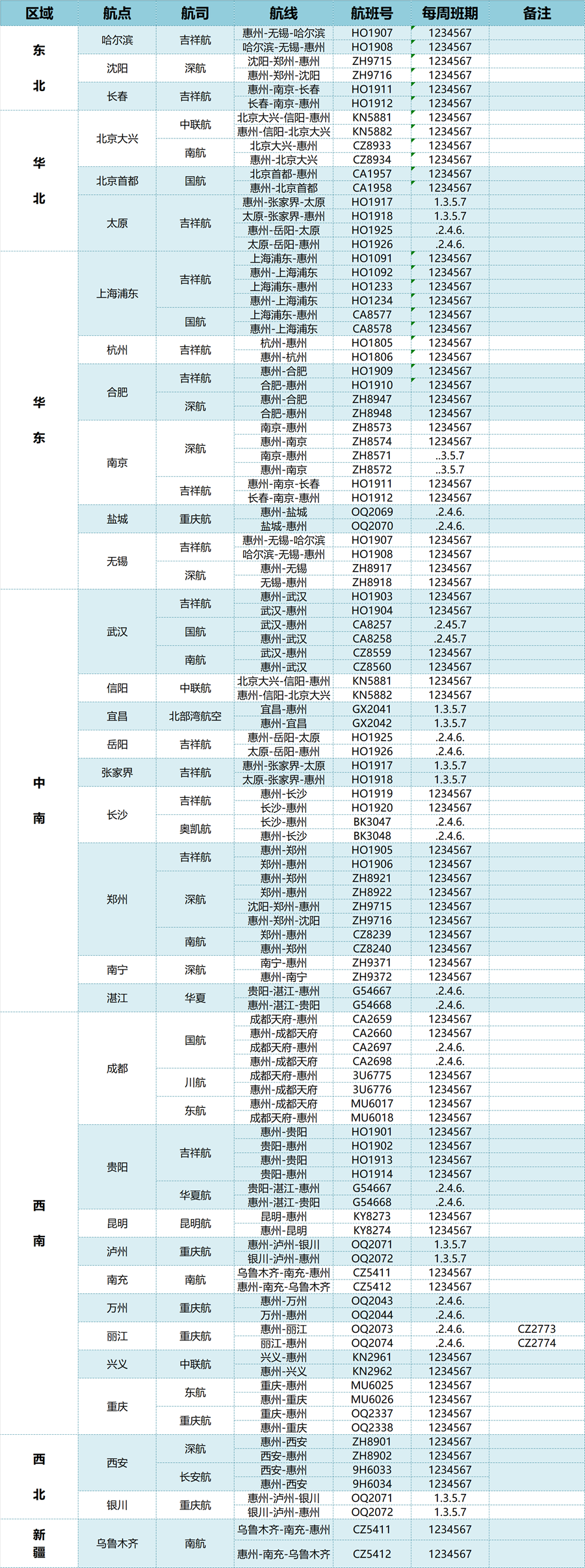 | 区域 | 航点 | 航司 | 航线 | 航班号 | 每周班期 | 备注 |
|---|---|---|---|---|---|---|
| 东北 | 哈尔滨 | 吉祥航 | 惠州-无锡-哈尔滨 | HO1907 | 1234567 | |
| | | | 哈尔滨-无锡-惠州 | HO1908 | 1234567 | |
| | 沈阳 | 深航 | 沈阳-郑州-惠州 | ZH9715 | 1234567 | |
| | | | 惠州-郑州-沈阳 | ZH9716 | 1234567 | |
| | 长春 | 吉祥航 | 惠州-南京-长春 | HO1911 | 1234567 | |
| | | | 长春-南京-惠州 | HO1912 | 1234567 | |
| 华北 | 北京大兴 | 中联航 | 北京大兴-信阳-惠州 | KN5881 | 1234567 | |
| | | | 惠州-信阳-北京大兴 | KN5882 | 1234567 | |
| | | 南航 | 北京大兴-惠州 | CZ8933 | 1234567 | |
| | | | 惠州-北京大兴 | CZ8934 | 1234567 | |
| | 北京首都 | 国航 | 北京首都-惠州 | CA1957 | 1234567 | |
| | | | 惠州-北京首都 | CA1958 | 1234567 | |
| | 太原 | 吉祥航 | 惠州-张家界-太原 | HO1917 | 1.3.5.7 | |
| | | | 太原-张家界-惠州 | HO1918 | 1.3.5.7 | |
| | | | 惠州-岳阳-太原 | HO1925 | .2.4.6. | |
| | | | 太原-岳阳-惠州 | HO1926 | .2.4.6. | |
| 华东 | 上海浦东 | 吉祥航 | 上海浦东-惠州 | HO1091 | 1234567 | |
| | | | 惠州-上海浦东 | HO1092 | 1234567 | |
| | | | 上海浦东-惠州 | HO1233 | 1234567 | |
| | | | 惠州-上海浦东 | HO1234 | 1234567 | |
| | | 国航 | 上海浦东-惠州 | CA8577 | 1234567 | |
| | | | 惠州-上海浦东 | CA8578 | 1234567 | |
| | 杭州 | 吉祥航 | 杭州-惠州 | HO1805 | 1234567 | |
| | | | 惠州-杭州 | HO1806 | 1234567 | |
| | 合肥 | 吉祥航 | 惠州-合肥 | HO1909 | 1234567 | |
| | | | 合肥-惠州 | HO1910 | 1234567 | |
| | | 深航 | 惠州-合肥 | ZH8947 | 1234567 | |
| | | | 合肥-惠州 | ZH8948 | 1234567 | |
| | 南京 | 深航 | 南京-惠州 | ZH8573 | 1234567 | |
| | | | 惠州-南京 | ZH8574 | 1234567 | |
| | | | 南京-惠州 | ZH8571 | ..3.5.7 | |
| | | | 惠州-南京 | ZH8572 | ..3.5.7 | |
| | | 吉祥航 | 惠州-南京-长春 | HO1911 | 1234567 | |
| | | | 长春-南京-惠州 | HO1912 | 1234567 | |
| | 盐城 | 重庆航 | 惠州-盐城 | OQ2069 | .2.4.6. | |
| | | | 盐城-惠州 | OQ2070 | .2.4.6. | |
| | 无锡 | 吉祥航 | 惠州-无锡-哈尔滨 | HO1907 | 1234567 | |
| | | | 哈尔滨-无锡-惠州 | HO1908 | 1234567 | |
| | | 深航 | 惠州-无锡 | ZH8917 | 1234567 | |
| | | | 无锡-惠州 | ZH8918 | 1234567 | |
| 中南 | 武汉 | 吉祥航 | 惠州-武汉 | HO1903 | 1234567 | |
| | | | 武汉-惠州 | HO1904 | 1234567 | |
| | | 国航 | 武汉-惠州 | CA8257 | .2.45.7 | |
| | | | 惠州-武汉 | CA8258 | .2.45.7 | |
| | | 南航 | 武汉-惠州 | CZ8559 | 1234567 | |
| | | | 惠州-武汉 | CZ8560 | 1234567 | |
| | 信阳 | 中联航 | 北京大兴-信阳-惠州 | KN5881 | 1234567 | |
| | | | 惠州-信阳-北京大兴 | KN5882 | 1234567 | |
| | 宜昌 | 北部湾航空 | 宜昌-惠州 | GX2041 | 1.3.5.7 | |
| | | | 惠州-宜昌 | GX2042 | 1.3.5.7 | |
| | 岳阳 | 吉祥航 | 惠州-岳阳-太原 | HO1925 | .2.4.6. | |
| | | | 太原-岳阳-惠州 | HO1926 | .2.4.6. | |
| | 张家界 | 吉祥航 | 惠州-张家界-太原 | HO1917 | 1.3.5.7 | |
| | | | 太原-张家界-惠州 | HO1918 | 1.3.5.7 | |
| | 长沙 | 吉祥航 | 惠州-长沙 | HO1919 | 1234567 | |
| | | | 长沙-惠州 | HO1920 | 1234567 | |
| | | 奥凯航 | 长沙-惠州 | BK3047 | .2.4.6. | |
| | | | 惠州-长沙 | BK3048 | .2.4.6. | |
| | 郑州 | 吉祥航 | 惠州-郑州 | HO1905 | 1234567 | |
| | | | 郑州-惠州 | HO1906 | 1234567 | |
| | | 深航 | 惠州-郑州 | ZH8921 | 1234567 | |
| | | | 郑州-惠州 | ZH8922 | 1234567 | |
| | | | 沈阳-郑州-惠州 | ZH9715 | 1234567 | |
| | | | 惠州-郑州-沈阳 | ZH9716 | 1234567 | |
| | | 南航 | 郑州-惠州 | CZ8239 | 1234567 | |
| | | | 惠州-郑州 | CZ8240 | 1234567 | |
| | 南宁 | 深航 | 南宁-惠州 | ZH9371 | 1234567 | |
| | | | 惠州-南宁 | ZH9372 | 1234567 | |
| | 湛江 | 华夏 | 贵阳-湛江-惠州 | G54667 | .2.4.6. | |
| | | | 惠州-湛江-贵阳 | G54668 | .2.4.6. | |
| 西南 | 成都 | 国航 | 成都天府-惠州 | CA2659 | 1234567 | |
| | | | 惠州-成都天府 | CA2660 | 1234567 | |
| | | | 成都天府-惠州 | CA2697 | .2.4.6. | |
| | | | 惠州-成都天府 | CA2698 | .2.4.6. | |
| | | 川航 | 成都天府-惠州 | 3U6775 | 1234567 | |
| | | | 惠州-成都天府 | 3U6776 | 1234567 | |
| | | 东航 | 惠州-成都天府 | MU6017 | 1234567 | |
| | | | 成都天府-惠州 | MU6018 | 1234567 | |
| | 贵阳 | 吉祥航 | 惠州-贵阳 | HO1901 | 1234567 | |
| | | | 贵阳-惠州 | HO1902 | 1234567 | |
| | | | 惠州-贵阳 | HO1913 | 1234567 | |
| | | | 贵阳-惠州 | HO1914 | 1234567 | |
| | | 华夏航 | 贵阳-湛江-惠州 | G54667 | .2.4.6. | |
| | | | 惠州-湛江-贵阳 | G54668 | .2.4.6. | |
| | 昆明 | 昆明航 | 昆明-惠州 | KY8273 | 1234567 | |
| | | | 惠州-昆明 | KY8274 | 1234567 | |
| | 泸州 | 重庆航 | 惠州-泸州-银川 | OQ2071 | 1.3.5.7 | |
| | | | 银川-泸州-惠州 | OQ2072 | 1.3.5.7 | |
| | 南充 | 南航 | 乌鲁木齐-南充-惠州 | CZ5411 | 1234567 | |
| | | | 惠州-南充-乌鲁木齐 | CZ5412 | 1234567 | |
| | 万州 | 重庆航 | 惠州-万州 | OQ2043 | .2.4.6. | |
| | | | 万州-惠州 | OQ2044 | .2.4.6. | |
| | 丽江 | 重庆航 | 惠州-丽江 | OQ2073 | .2.4.6. | CZ2773 |
| | | | 丽江-惠州 | OQ2074 | .2.4.6. | CZ2774 |
| | 兴义 | 中联航 | 兴义-惠州 | KN2961 | 1234567 | |
| | | | 惠州-兴义 | KN2962 | 1234567 | |
| | 重庆 | 东航 | 重庆-惠州 | MU6025 | 1234567 | |
| | | | 惠州-重庆 | MU6026 | 1234567 | |
| | | 重庆航 | 重庆-惠州 | OQ2337 | 1234567 | |
| | | | 惠州-重庆 | OQ2338 | 1234567 | |
| 西北 | 西安 | 深航 | 惠州-西安 | ZH8901 | 1234567 | |
| | | | 西安-惠州 | ZH8902 | 1234567 | |
| | | 长安航 | 西安-惠州 | 9H6033 | 1234567 | |
| | | | 惠州-西安 | 9H6034 | 1234567 | |
| | 银川 | 重庆航 | 惠州-泸州-银川 | OQ2071 | 1.3.5.7 | |
| | | | 银川-泸州-惠州 | OQ2072 | 1.3.5.7 | |
| 新疆 | 乌鲁木齐 | 南航 | 乌鲁木齐-南充-惠州 | CZ5411 | 1234567 | |
| | | | 惠州-南充-乌鲁木齐 | CZ5412 | 1234567 | |